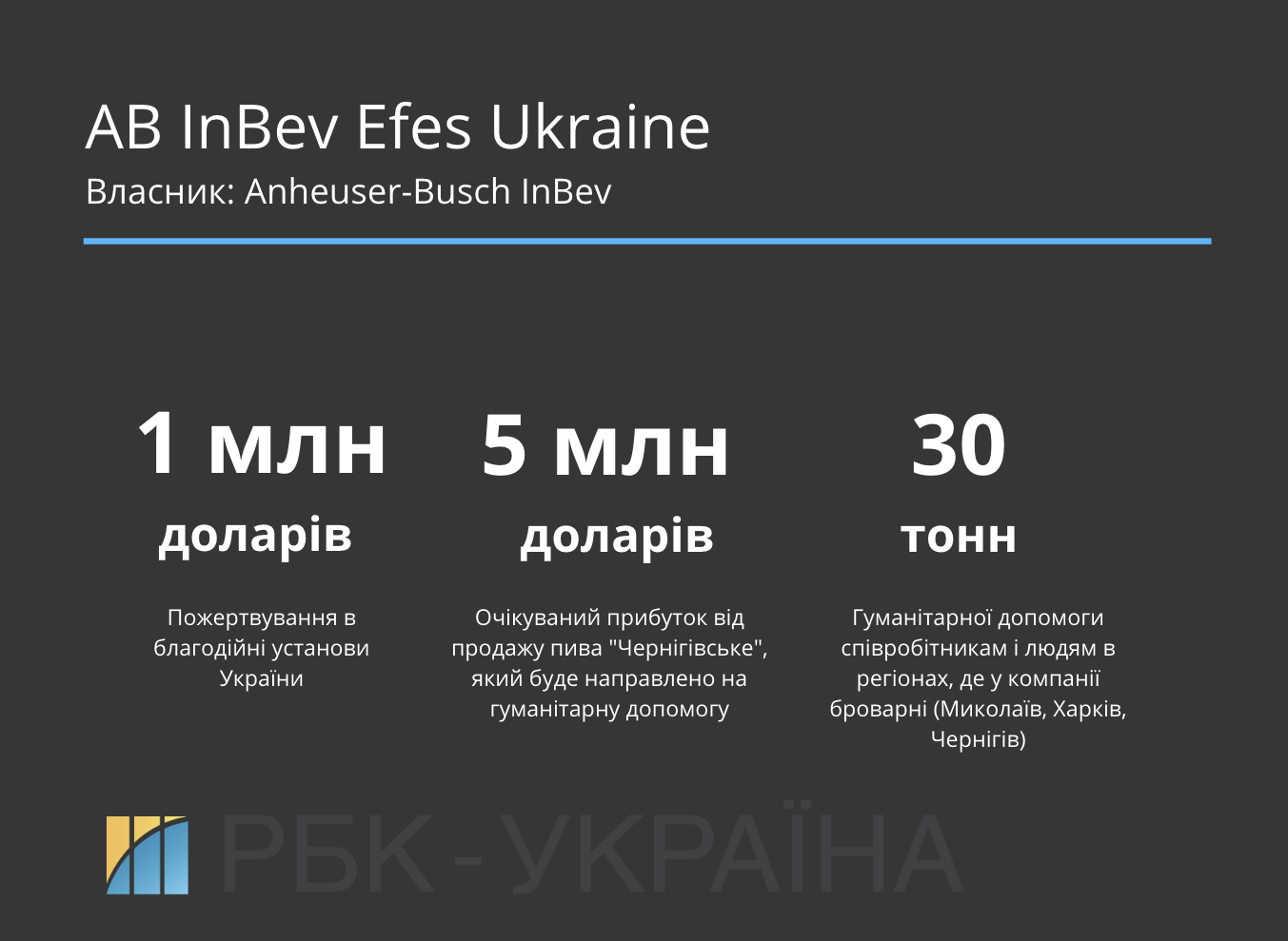 AB InBev Efes Ukraine
Власник: Anheuser-Busch InBev

1 млн
доларів

Пожертвування в благодійні установи України

5 млн
доларів

Очікуваний прибуток від продажу пива "Чернігівське", який буде направлено на гуманітарну допомогу

30
тонн

Гуманітарної допомоги співробітникам і людям в регіонах, де у компанії броварні (Миколаїв, Харків, Чернігів)

РБК-УКРАЇНА